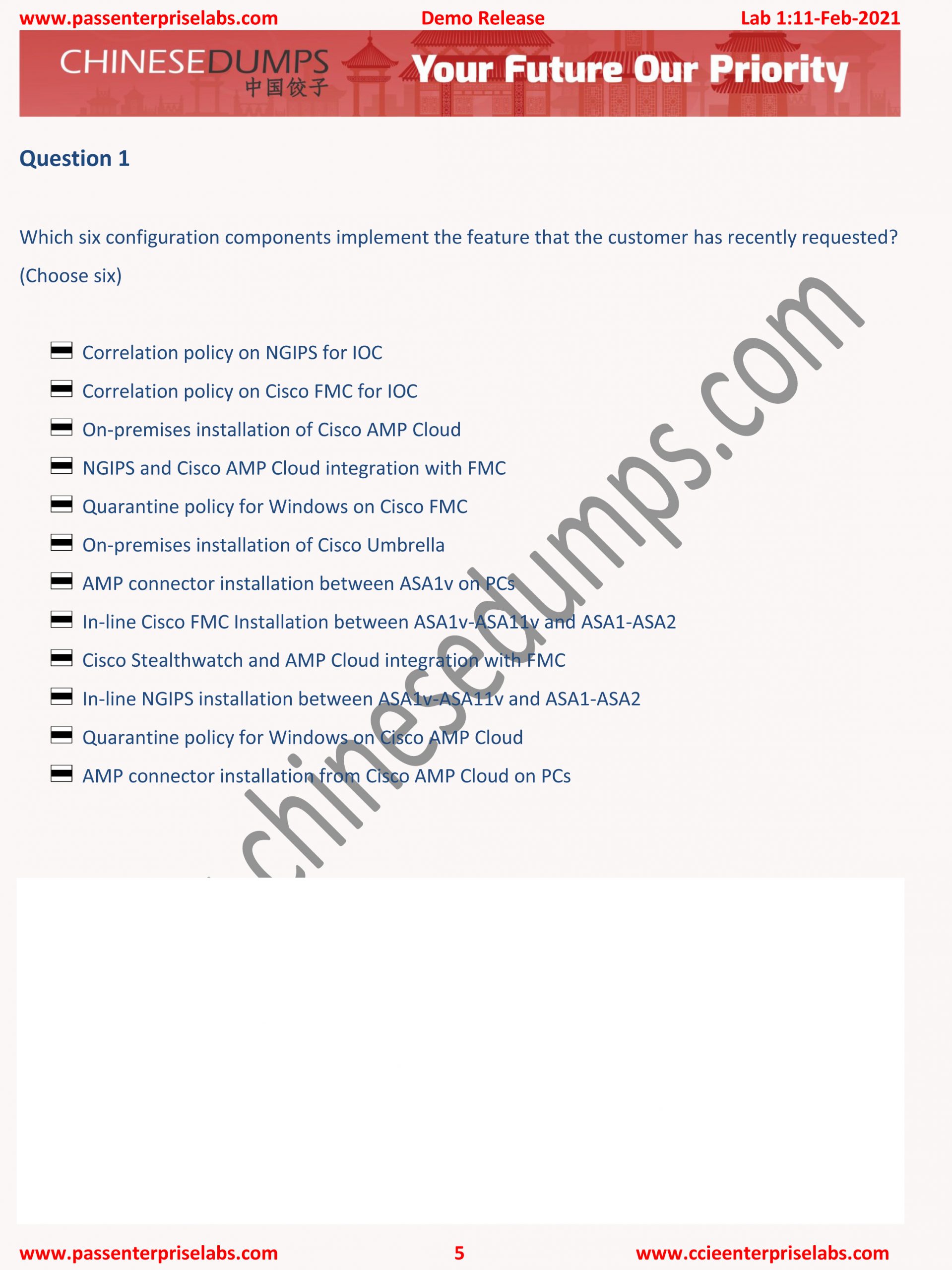 www.passenterpriselabs.com Demo Release Lab 1:11-Feb-2021

CHINESEDUMPS
中国饺子
Your Future Our Priority

Question 1

Which six configuration components implement the feature that the customer has recently requested? (Choose six)

☐ Correlation policy on NGIPS for IOC
☐ Correlation policy on Cisco FMC for IOC
☐ On-premises installation of Cisco AMP Cloud
☐ NGIPS and Cisco AMP Cloud integration with FMC
☐ Quarantine policy for Windows on Cisco FMC
☐ On-premises installation of Cisco Umbrella
☐ AMP connector installation between ASA1v on PCs
☐ In-line Cisco FMC Installation between ASA1v-ASA11v and ASA1-ASA2
☐ Cisco Stealthwatch and AMP Cloud integration with FMC
☐ In-line NGIPS installation between ASA1v-ASA11v and ASA1-ASA2
☐ Quarantine policy for Windows on Cisco AMP Cloud
☐ AMP connector installation from Cisco AMP Cloud on PCs

www.passenterpriselabs.com 5 www.ccieenterpriselabs.com

chinesedumps.com